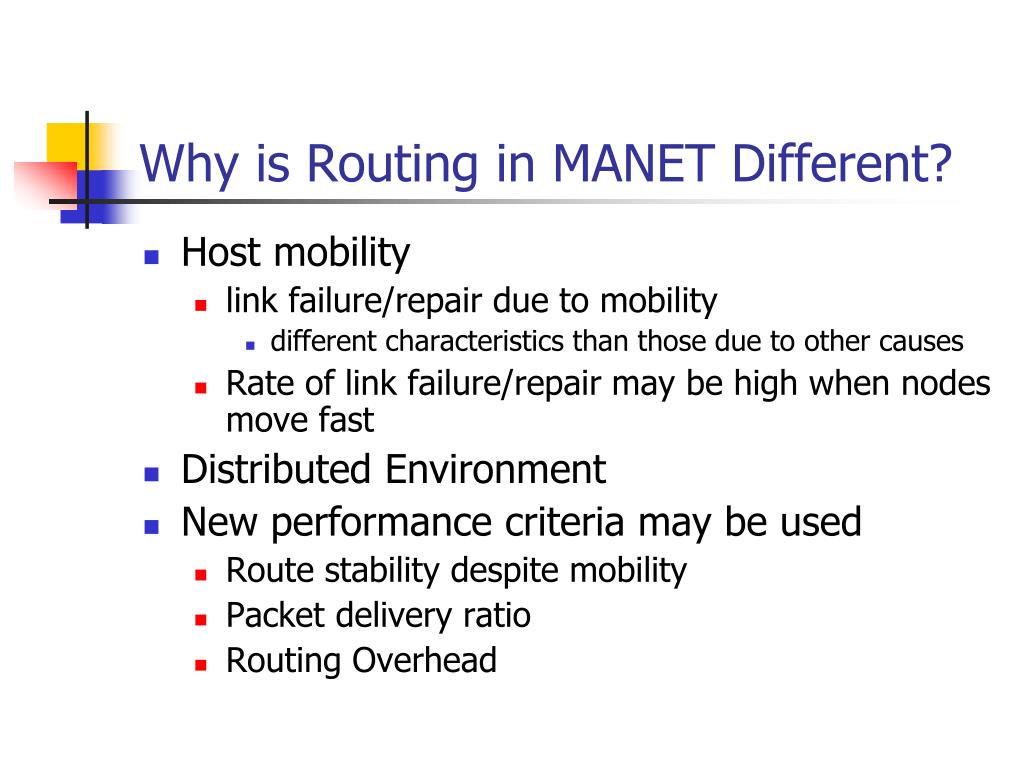 Why is Routing in MANET Different?

- Host mobility
  - link failure/repair due to mobility
    - different characteristics than those due to other causes
  - Rate of link failure/repair may be high when nodes move fast
- Distributed Environment
- New performance criteria may be used
  - Route stability despite mobility
  - Packet delivery ratio
  - Routing Overhead